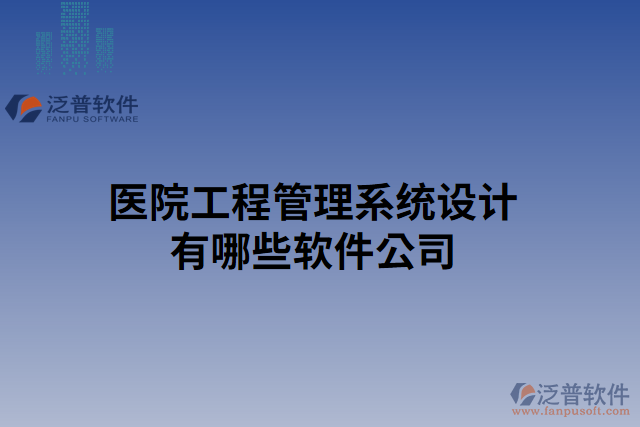 泛普软件
FANPU SOFTWARE

医院工程管理系统设计
有哪些软件公司

泛普软件
www.fanpusoft.com